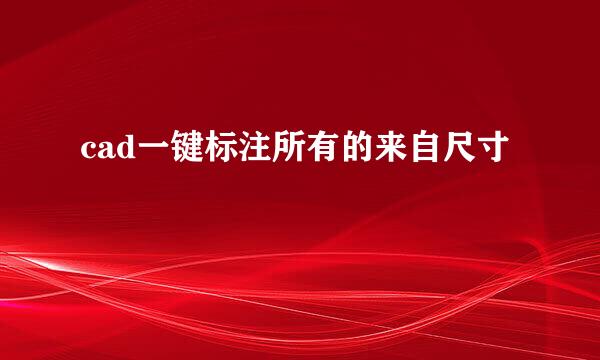 cad一键标注所有的来自尺寸